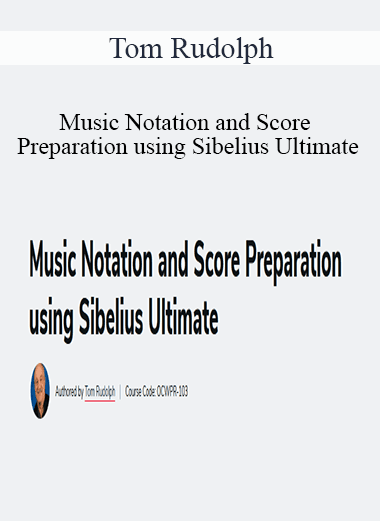 Tom Rudolph

Music Notation and Score Preparation using Sibelius Ultimate

Music Notation and Score Preparation using Sibelius Ultimate

Authored by Tom Rudolph | Course Code: OCWPR-103